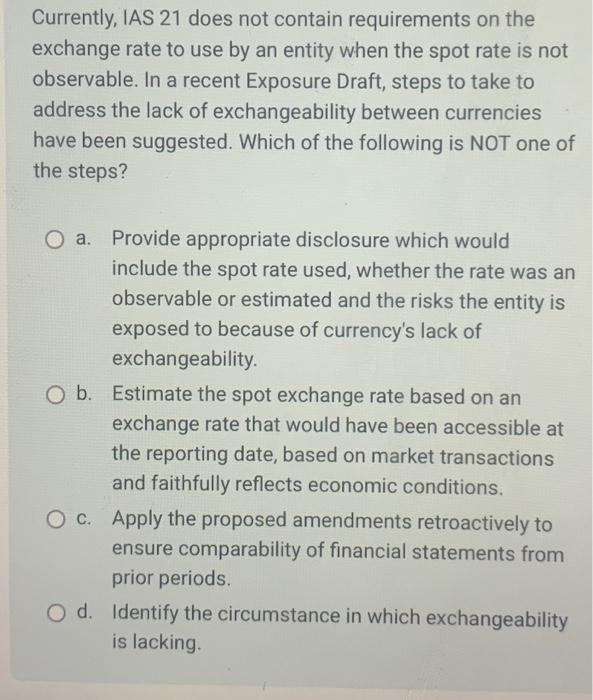 Currently, IAS 21 does not contain requirements on the exchange rate to use by an entity when the spot rate is not observable. In a recent Exposure Draft, steps to take to address the lack of exchangeability between currencies have been suggested. Which of the following is NOT one of the steps?

a. Provide appropriate disclosure which would include the spot rate used, whether the rate was an observable or estimated and the risks the entity is exposed to because of currency's lack of exchangeability.

b. Estimate the spot exchange rate based on an exchange rate that would have been accessible at the reporting date, based on market transactions and faithfully reflects economic conditions.

c. Apply the proposed amendments retroactively to ensure comparability of financial statements from prior periods.

d. Identify the circumstance in which exchangeability is lacking.